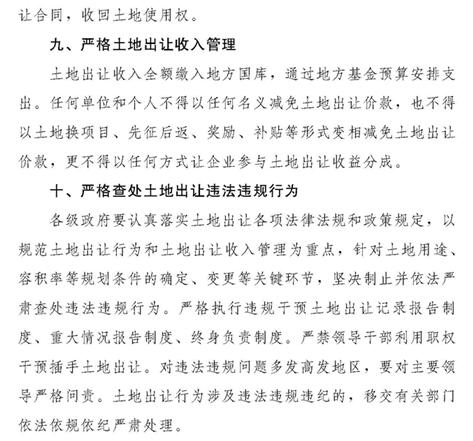 让合同，收回土地使用权。

九、严格土地出让收入管理

土地出让收入全额缴入地方国库，通过地方基金预算安排支出。任何单位和个人不得以任何名义减免土地出让价款，也不得以土地换项目、先征后返、奖励、补贴等形式变相减免土地出让价款，更不得以任何方式让企业参与土地出让收益分成。

十、严格查处土地出让违法违规行为

各级政府要认真落实土地出让各项法律法规和政策规定，以规范土地出让行为和土地出让收入管理为重点，针对土地用途、容积率等规划条件的确定、变更等关键环节，坚决制止并依法严肃查处违法违规行为。严格执行违规干预土地出让记录报告制度、重大情况报告制度、终身负责制度。严禁领导干部利用职权干预插手土地出让。对违法违规问题多发高发地区，要对主要领导严格问责。土地出让行为涉及违法违规违纪的，移交有关部门依法依规依纪严肃处理。